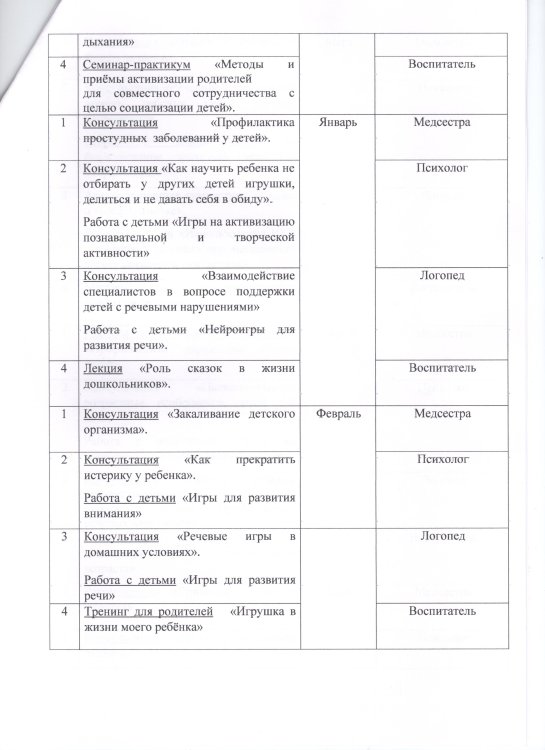 |  | дыхания» |  |  |
|---|---|---|---|
| 4 | Семинар-практикум «Методы и приёмы активизации родителей для совместного сотрудничества с целью социализации детей». |  | Воспитатель |
| 1 | Консультация «Профилактика простудных заболеваний у детей». | Январь | Медсестра |
| 2 | Консультация «Как научить ребенка не отбирать у других детей игрушки, делиться и не давать себя в обиду». Работа с детьми «Игры на активизацию познавательной и творческой активности» |  | Психолог |
| 3 | Консультация «Взаимодействие специалистов в вопросе поддержки детей с речевыми нарушениями» Работа с детьми «Нейроигры для развития речи». |  | Логопед |
| 4 | Лекция «Роль сказок в жизни дошкольников». |  | Воспитатель |
| 1 | Консультация «Закаливание детского организма». | Февраль | Медсестра |
| 2 | Консультация «Как прекратить истерику у ребенка». Работа с детьми «Игры для развития внимания» |  | Психолог |
| 3 | Консультация «Речевые игры в домашних условиях». Работа с детьми «Игры для развития речи» |  | Логопед |
| 4 | Тренинг для родителей «Игрушка в жизни моего ребёнка» |  | Воспитатель |